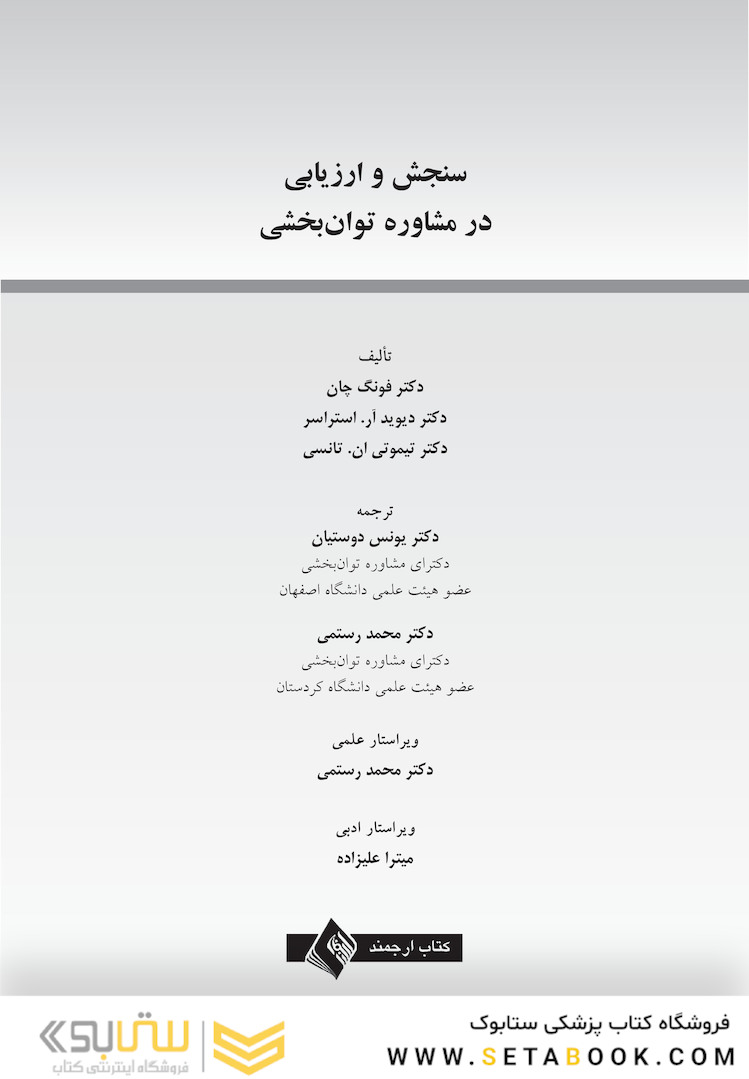 سنجش و ارزیابی
در مشاوره توان‌بخشی

تألیف
دکتر فونگ چان
دکتر دیوید آر. استراسر
دکتر تیموتی ان. تانسی

ترجمه
دکتر یونس دوستیان
دکترای مشاوره توان‌بخشی
عضو هیئت علمی دانشگاه اصفهان

دکتر محمد رستمی
دکترای مشاوره توان‌بخشی
عضو هیئت علمی دانشگاه کردستان

ویراستار علمی
دکتر محمد رستمی

ویراستار ادبی
میترا علیزاده

کتاب ارجمند

فروشگاه کتاب پزشکی ستابوک
WWW.SETABOOK.COM

ستابوک
فروشگاه اینترنتی کتاب